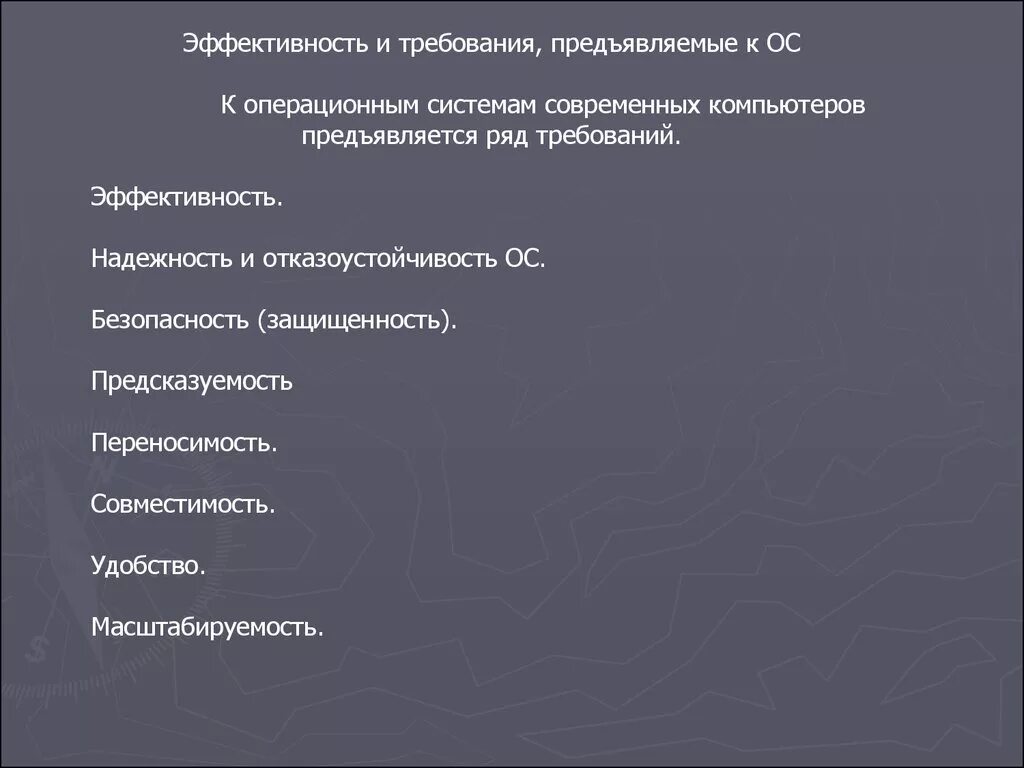 Эффективность и требования, предъявляемые к ОС

К операционным системам современных компьютеров предъявляется ряд требований.

Эффективность.

Надежность и отказоустойчивость ОС.

Безопасность (защищенность).

Предсказуемость

Переносимость.

Совместимость.

Удобство.

Масштабируемость.